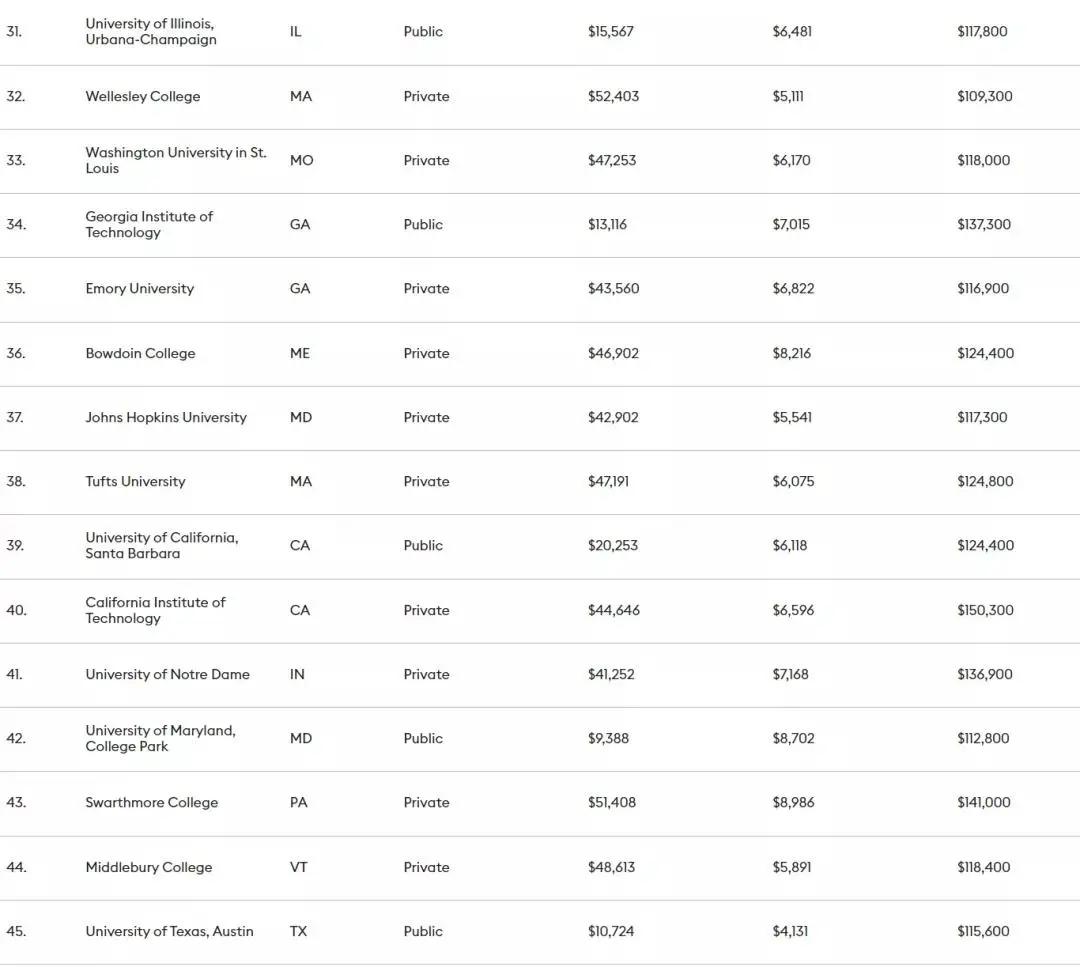 | | | | | | | |
|---|---|---|---|---|---|---|
| 31. | University of Illinois, Urbana-Champaign | IL | Public | $15,567 | $6,481 | $117,800 |
| 32. | Wellesley College | MA | Private | $52,403 | $5,111 | $109,300 |
| 33. | Washington University in St. Louis | MO | Private | $47,253 | $6,170 | $118,000 |
| 34. | Georgia Institute of Technology | GA | Public | $13,116 | $7,015 | $137,300 |
| 35. | Emory University | GA | Private | $43,560 | $6,822 | $116,900 |
| 36. | Bowdoin College | ME | Private | $46,902 | $8,216 | $124,400 |
| 37. | Johns Hopkins University | MD | Private | $42,902 | $5,541 | $117,300 |
| 38. | Tufts University | MA | Private | $47,191 | $6,075 | $124,800 |
| 39. | University of California, Santa Barbara | CA | Public | $20,253 | $6,118 | $124,400 |
| 40. | California Institute of Technology | CA | Private | $44,646 | $6,596 | $150,300 |
| 41. | University of Notre Dame | IN | Private | $41,252 | $7,168 | $136,900 |
| 42. | University of Maryland, College Park | MD | Public | $9,388 | $8,702 | $112,800 |
| 43. | Swarthmore College | PA | Private | $51,408 | $8,986 | $141,000 |
| 44. | Middlebury College | VT | Private | $48,613 | $5,891 | $118,400 |
| 45. | University of Texas, Austin | TX | Public | $10,724 | $4,131 | $115,600 |